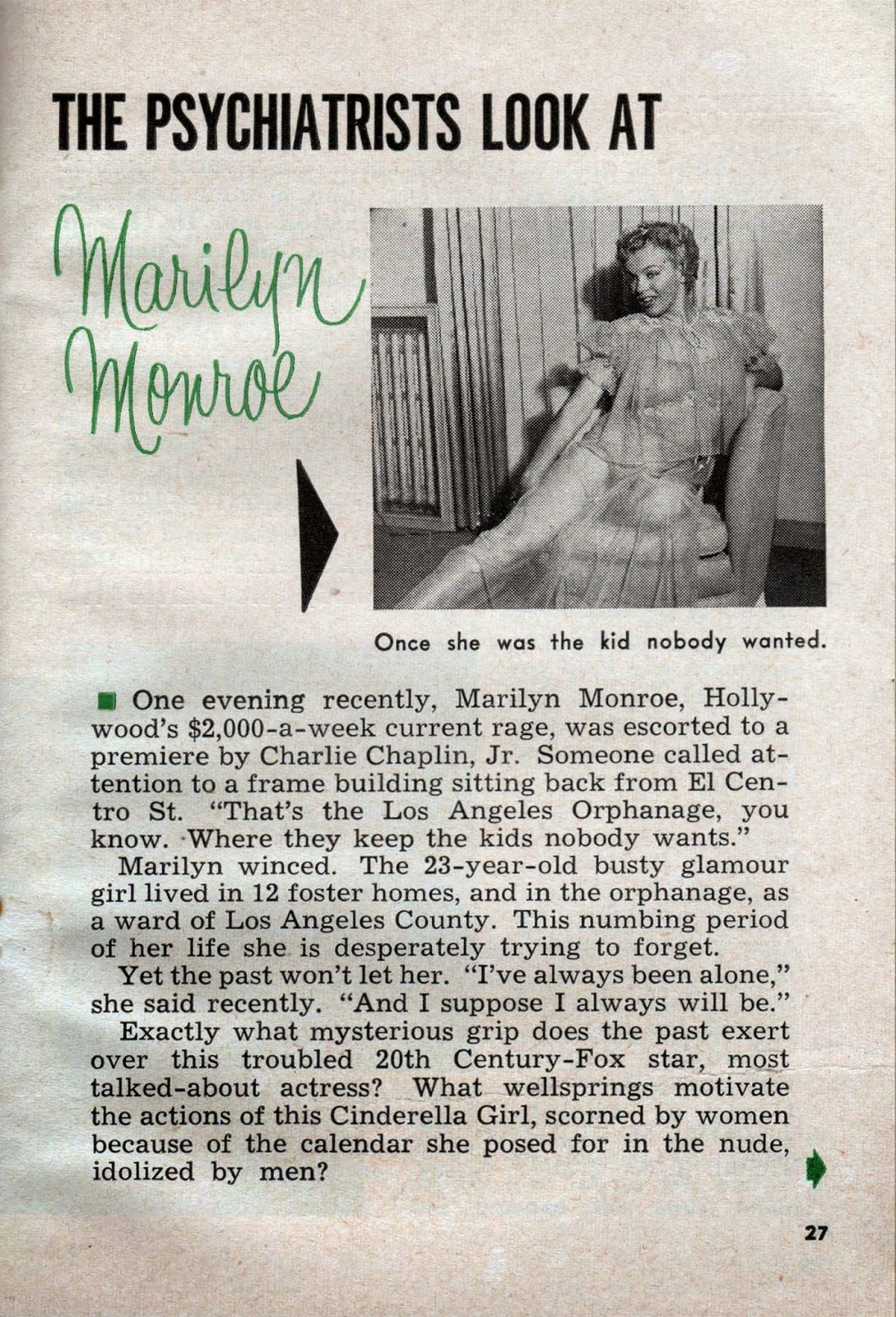 THE PSYCHIATRISTS LOOK AT

Marilyn Monroe

Once she was the kid nobody wanted.

One evening recently, Marilyn Monroe, Hollywood's $2,000-a-week current rage, was escorted to a premiere by Charlie Chaplin, Jr. Someone called attention to a frame building sitting back from El Centro St. "That's the Los Angeles Orphanage, you know. Where they keep the kids nobody wants."

Marilyn winced. The 23-year-old busty glamour girl lived in 12 foster homes, and in the orphanage, as a ward of Los Angeles County. This numbing period of her life she is desperately trying to forget.

Yet the past won't let her. "I've always been alone," she said recently. "And I suppose I always will be."

Exactly what mysterious grip does the past exert over this troubled 20th Century-Fox star, most talked-about actress? What wellsprings motivate the actions of this Cinderella Girl, scorned by women because of the calendar she posed for in the nude, idolized by men?

27